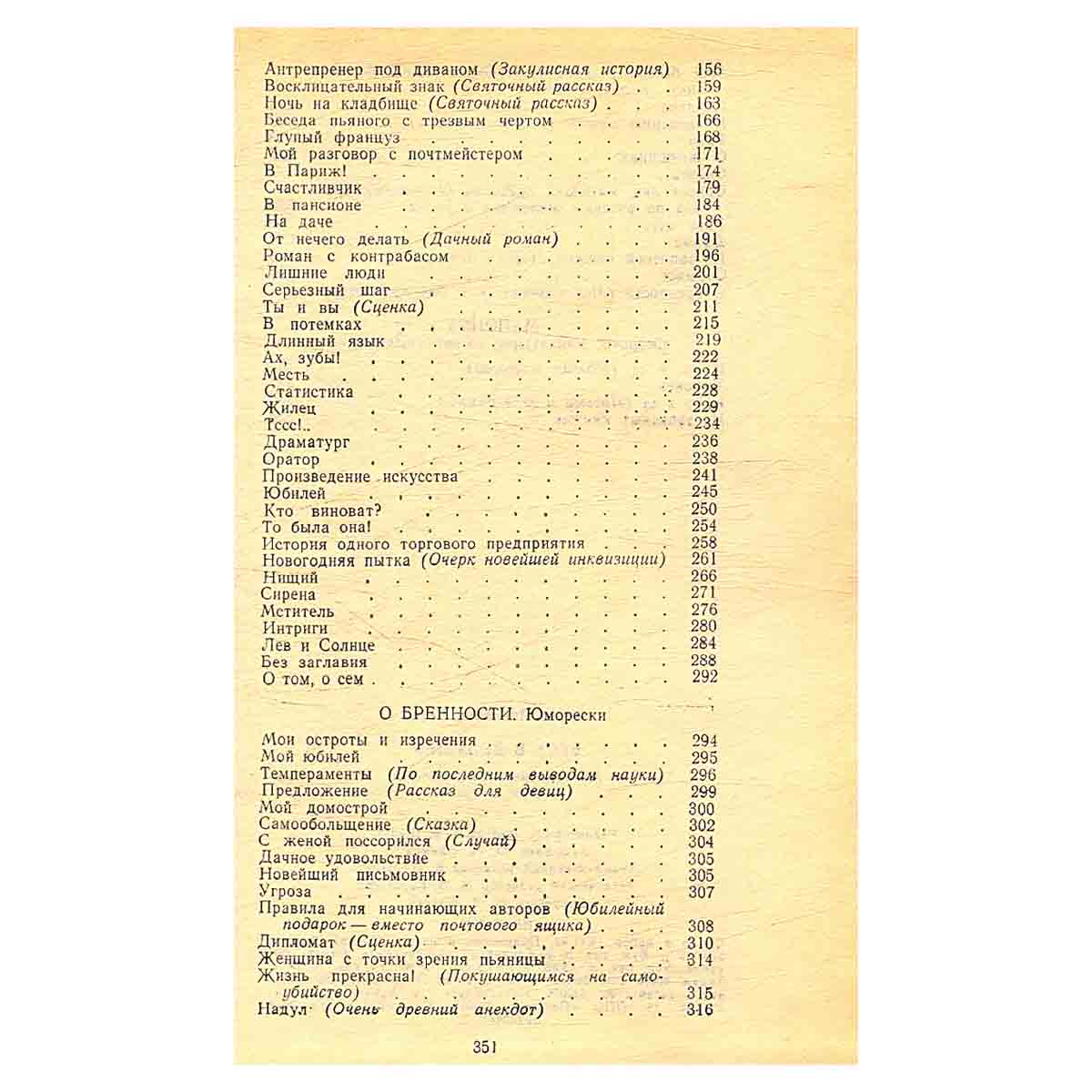 Антрепренер под диваном (Закулисная история) 156
Восклицательный знак (Святочный рассказ) 159
Ночь на кладбище (Святочный рассказ) 163
Беседа пьяного с трезвым чертом 166
Глупый француз 168
Мой разговор с почтмейстером 171
В Париж! 174
Счастливчик 179
В пансионе 184
На даче 186
От нечего делать (Дачный роман) 191
Роман с контрабасом 196
Лишние люди 201
Серьезный шаг 207
Ты и вы (Сценка) 211
В потемках 215
Длинный язык 219
Ах, зубы! 222
Месть 224
Статистика 228
Жилец 229
Тссс!.. 234
Драматург 236
Оратор 238
Произведение искусства 241
Юбилей 245
Кто виноват? 250
То была она! 254
История одного торгового предприятия 258
Новогодняя пытка (Очерк новейшей инквизиции) 261
Нищий 266
Сирена 271
Мститель 276
Интриги 280
Лев и Солнце 284
Без заглавия 288
О том, о сем 292

О БРЕННОСТИ. Юморески

Мои остроты и изречения 294
Мой юбилей 295
Темпераменты (По последним выводам науки) 296
Предложение (Рассказ для девиц) 299
Мой домострой 300
Самообольщение (Сказка) 302
С женой поссорился (Случай) 304
Дачное удовольствие 305
Новейший письмовник 305
Угроза 307
Правила для начинающих авторов (Юбилейный подарок — вместо почтового ящика) 308
Дипломат (Сценка) 310
Женщина с точки зрения пьяницы 314
Жизнь прекрасна! (Покушающимся на самоубийство) 315
Надул (Очень древний анекдот) 316

351